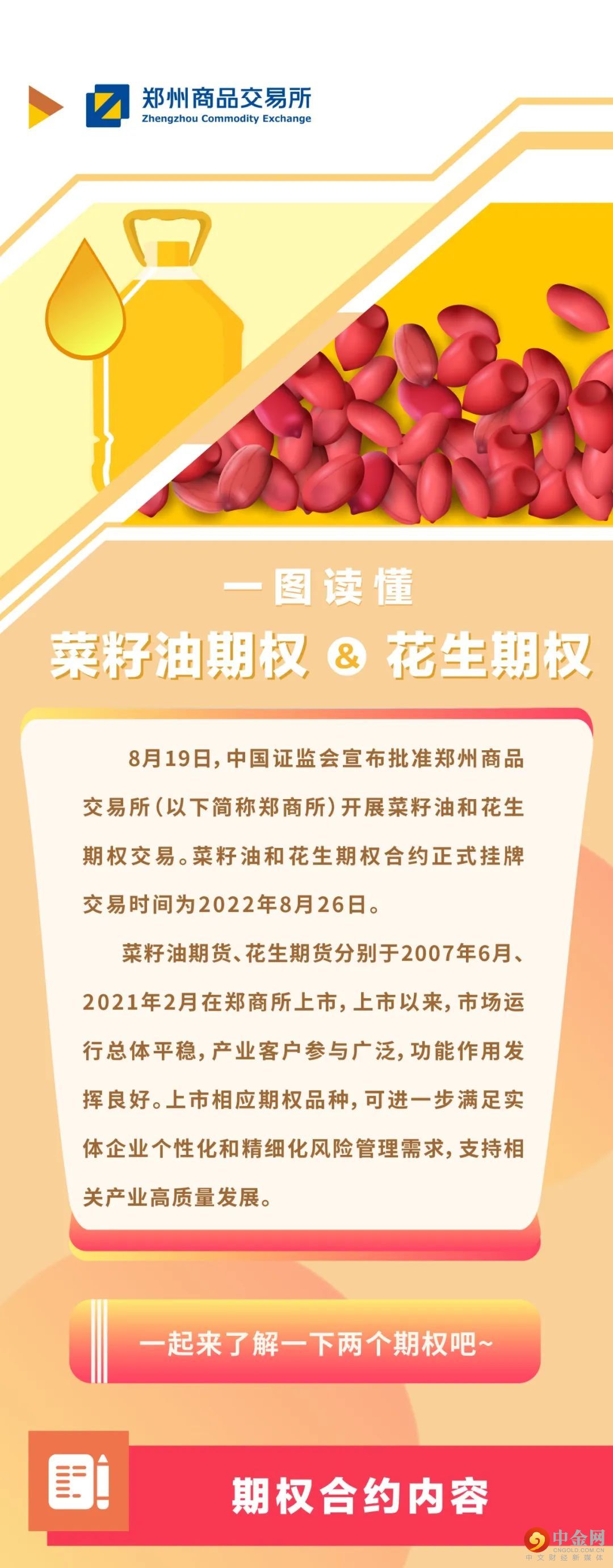 郑州商品交易所
Zhengzhou Commodity Exchange

一图读懂

菜籽油期权 & 花生期权

8月19日，中国证监会宣布批准郑州商品交易所（以下简称郑商所）开展菜籽油和花生期权交易。菜籽油和花生期权合约正式挂牌交易时间为2022年8月26日。

菜籽油期货、花生期货分别于2007年6月、2021年2月在郑商所上市，上市以来，市场运行总体平稳，产业客户参与广泛，功能作用发挥良好。上市相应期权品种，可进一步满足实体企业个性化和精细化风险管理需求，支持相关产业高质量发展。

一起来了解一下两个期权吧~

期权合约内容

中金网
CNGOLD.COM.CN
中文财经新媒体